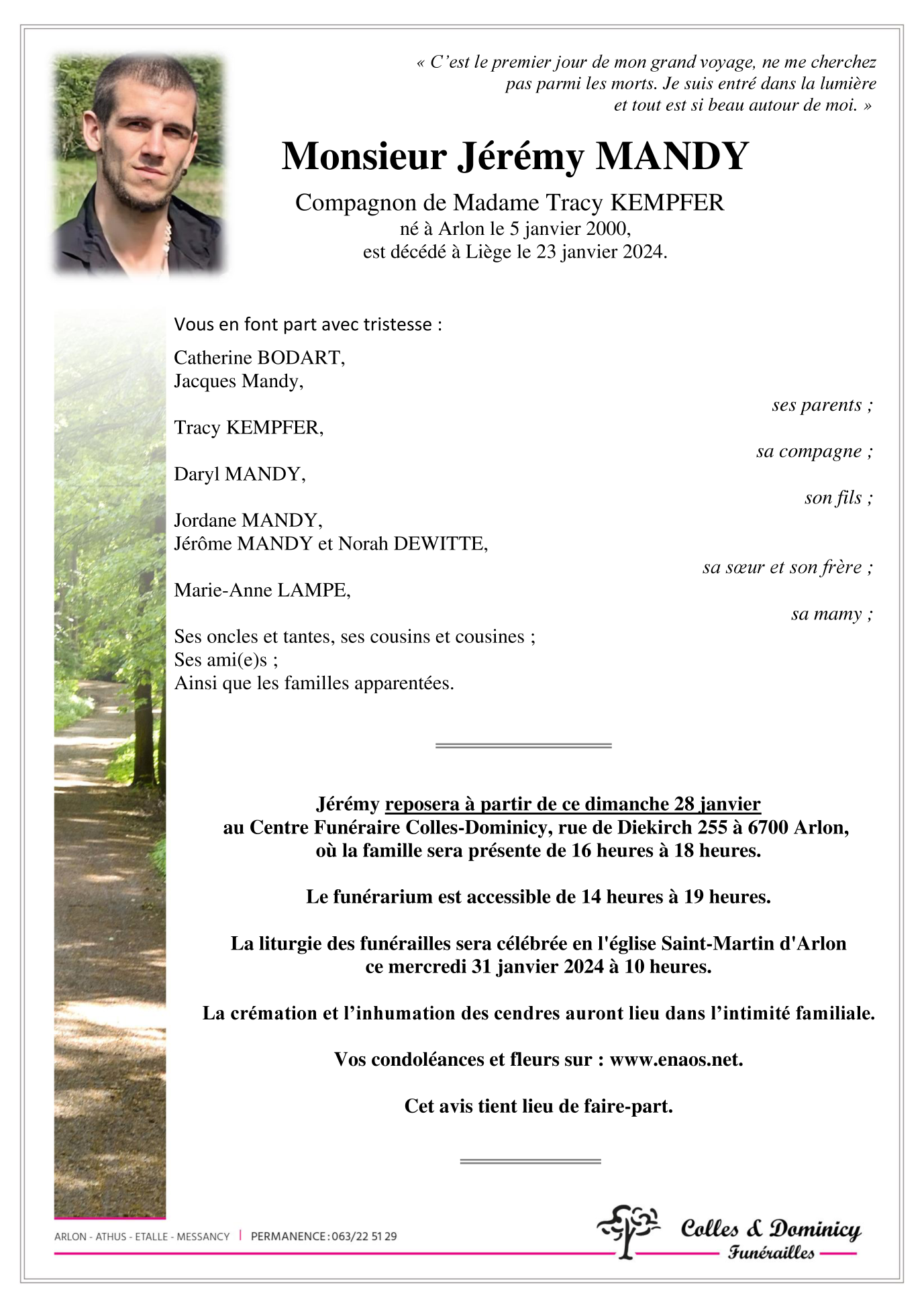 « C'est le premier jour de mon grand voyage, ne me cherchez pas parmi les morts. Je suis entré dans la lumière et tout est si beau autour de moi. »

Monsieur Jérémy MANDY

Compagnon de Madame Tracy KEMPFER
né à Arlon le 5 janvier 2000,
est décédé à Liège le 23 janvier 2024.

Vous en font part avec tristesse :

Catherine BODART,
Jacques Mandy,
ses parents ;

Tracy KEMPFER,
sa compagne ;

Daryl MANDY,
son fils ;

Jordane MANDY,
Jérôme MANDY et Norah DEWITTE,
sa sœur et son frère ;

Marie-Anne LAMPE,
sa mamy ;

Ses oncles et tantes, ses cousins et cousines ;
Ses ami(e)s ;
Ainsi que les familles apparentées.

Jérémy reposera à partir de ce dimanche 28 janvier au Centre Funéraire Colles-Dominicy, rue de Diekirch 255 à 6700 Arlon, où la famille sera présente de 16 heures à 18 heures.

Le funérarium est accessible de 14 heures à 19 heures.

La liturgie des funérailles sera célébrée en l'église Saint-Martin d'Arlon ce mercredi 31 janvier 2024 à 10 heures.

La crémation et l'inhumation des cendres auront lieu dans l'intimité familiale.

Vos condoléances et fleurs sur : www.enaos.net.

Cet avis tient lieu de faire-part.

ARLON - ATHUS - ETALLE - MESSANCY | PERMANENCE : 063/22 51 29

Colles & Dominicy
Funérailles